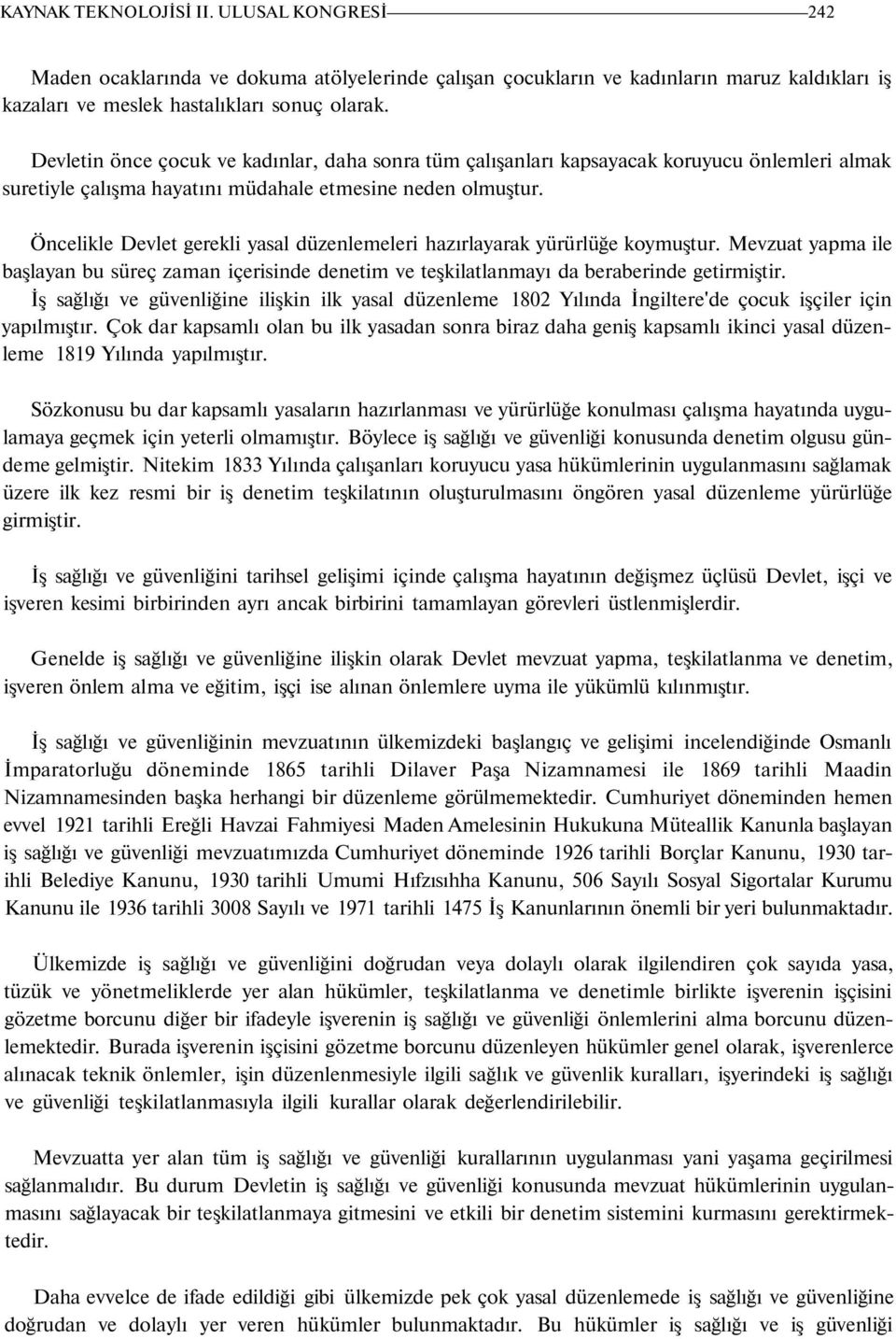 KAYNAK TEKNOLOJİSİ II. ULUSAL KONGRESİ 242

Maden ocaklarında ve dokuma atölyelerinde çalışan çocukların ve kadınların maruz kaldıkları iş kazaları ve meslek hastalıkları sonuç olarak.

Devletin önce çocuk ve kadınlar, daha sonra tüm çalışanları kapsayacak koruyucu önlemleri almak suretiyle çalışma hayatını müdahale etmesine neden olmuştur.

Öncelikle Devlet gerekli yasal düzenlemeleri hazırlayarak yürürlüğe koymuştur. Mevzuat yapma ile başlayan bu süreç zaman içerisinde denetim ve teşkilatlanmayı da beraberinde getirmiştir. İş sağlığı ve güvenliğine ilişkin ilk yasal düzenleme 1802 Yılında İngiltere'de çocuk işçiler için yapılmıştır. Çok dar kapsamlı olan bu ilk yasadan sonra biraz daha geniş kapsamlı ikinci yasal düzenleme 1819 Yılında yapılmıştır.

Sözkonusu bu dar kapsamlı yasaların hazırlanması ve yürürlüğe konulması çalışma hayatında uygulamaya geçmek için yeterli olmamıştır. Böylece iş sağlığı ve güvenliği konusunda denetim olgusu gündeme gelmiştir. Nitekim 1833 Yılında çalışanları koruyucu yasa hükümlerinin uygulanmasını sağlamak üzere ilk kez resmi bir iş denetim teşkilatının oluşturulmasını öngören yasal düzenleme yürürlüğe girmiştir.

İş sağlığı ve güvenliğini tarihsel gelişimi içinde çalışma hayatının değişmez üçlüsü Devlet, işçi ve işveren kesimi birbirinden ayrı ancak birbirini tamamlayan görevleri üstlenmişlerdir.

Genelde iş sağlığı ve güvenliğine ilişkin olarak Devlet mevzuat yapma, teşkilatlanma ve denetim, işveren önlem alma ve eğitim, işçi ise alınan önlemlere uyma ile yükümlü kılınmıştır.

İş sağlığı ve güvenliğinin mevzuatının ülkemizdeki başlangıç ve gelişimi incelendiğinde Osmanlı İmparatorluğu döneminde 1865 tarihli Dilaver Paşa Nizamnamesi ile 1869 tarihli Maadin Nizamnamesinden başka herhangi bir düzenleme görülmemektedir. Cumhuriyet döneminden hemen evvel 1921 tarihli Ereğli Havzai Fahmiyesi Maden Amelesinin Hukukuna Müteallik Kanunla başlayan iş sağlığı ve güvenliği mevzuatımızda Cumhuriyet döneminde 1926 tarihli Borçlar Kanunu, 1930 tarihli Belediye Kanunu, 1930 tarihli Umumi Hıfzısıhha Kanunu, 506 Sayılı Sosyal Sigortalar Kurumu Kanunu ile 1936 tarihli 3008 Sayılı ve 1971 tarihli 1475 İş Kanunlarının önemli bir yeri bulunmaktadır.

Ülkemizde iş sağlığı ve güvenliğini doğrudan veya dolaylı olarak ilgilendiren çok sayıda yasa, tüzük ve yönetmeliklerde yer alan hükümler, teşkilatlanma ve denetimle birlikte işverenin işçisini gözetme borcunu diğer bir ifadeyle işverenin iş sağlığı ve güvenliği önlemlerini alma borcunu düzenlemektedir. Burada işverenin işçisini gözetme borcunu düzenleyen hükümler genel olarak, işverenlerce alınacak teknik önlemler, işin düzenlenmesiyle ilgili sağlık ve güvenlik kuralları, işyerindeki iş sağlığı ve güvenliği teşkilatlanmasıyla ilgili kurallar olarak değerlendirilebilir.

Mevzuatta yer alan tüm iş sağlığı ve güvenliği kurallarının uygulanması yani yaşama geçirilmesi sağlanmalıdır. Bu durum Devletin iş sağlığı ve güvenliği konusunda mevzuat hükümlerinin uygulanmasını sağlayacak bir teşkilatlanmaya gitmesini ve etkili bir denetim sistemini kurmasını gerektirmektedir.

Daha evvelce de ifade edildiği gibi ülkemizde pek çok yasal düzenlemede iş sağlığı ve güvenliğine doğrudan ve dolaylı yer veren hükümler bulunmaktadır. Bu hükümler iş sağlığı ve iş güvenliği